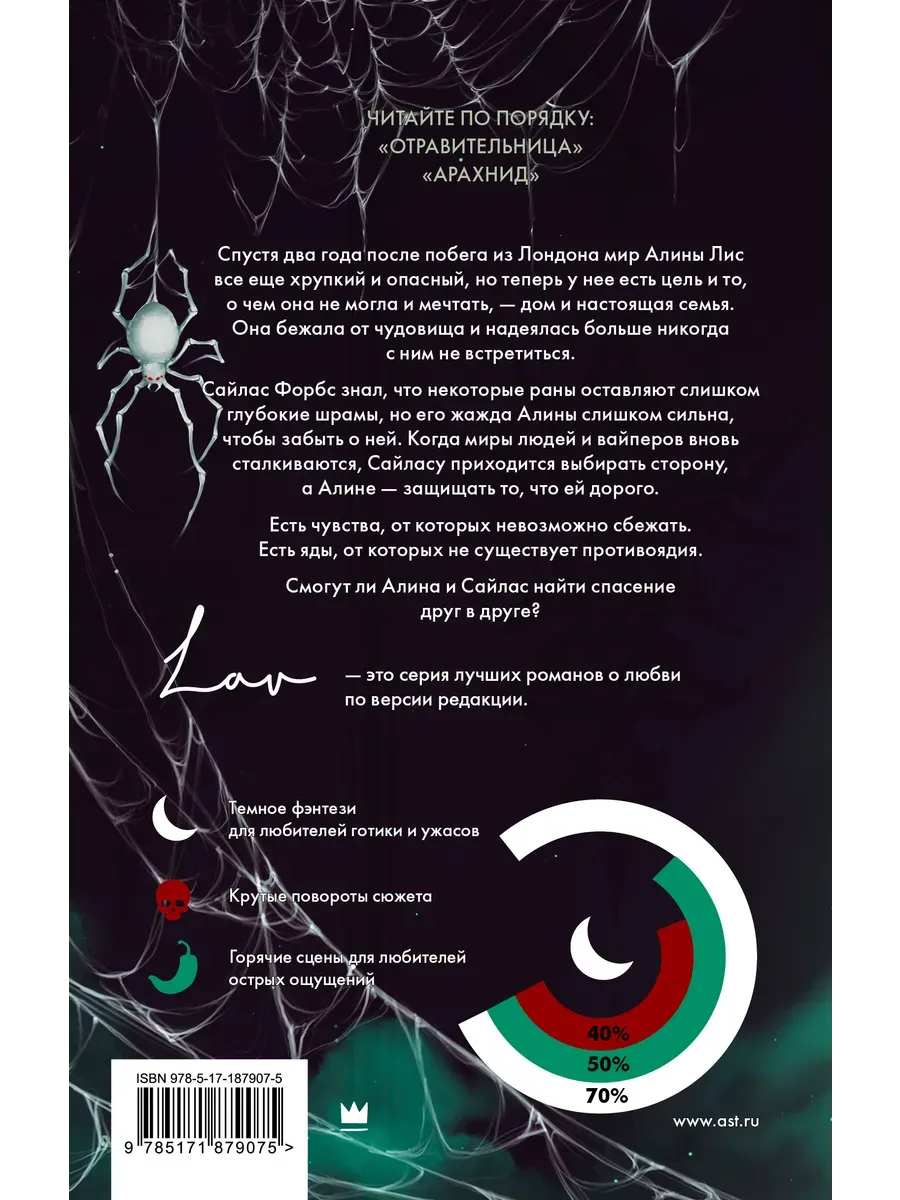 ЧИТАЙТЕ ПО ПОРЯДКУ:
«ОТРАВИТЕЛЬНИЦА»
«АРАХНИД»

Спустя два года после побега из Лондона мир Алины Лис все еще хрупкий и опасный, но теперь у нее есть цель и то, о чем она не могла и мечтать, — дом и настоящая семья. Она бежала от чудовища и надеялась больше никогда с ним не встретиться.

Сайлас Форбс знал, что некоторые раны оставляют слишком глубокие шрамы, но его жажда Алины слишком сильна, чтобы забыть о ней. Когда миры людей и вайперов вновь сталкиваются, Сайласу приходится выбирать сторону, а Алине — защищать то, что ей дорого.

Есть чувства, от которых невозможно сбежать. Есть яды, от которых не существует противоядия.

Смогут ли Алина и Сайлас найти спасение друг в друге?

Lav — это серия лучших романов о любви по версии редакции.

Темное фэнтези для любителей готики и ужасов

Крутые повороты сюжета

Горячие сцены для любителей острых ощущений

40%
50%
70%

ISBN 978-5-17-187907-5

9 785171 879075 >

www.ast.ru